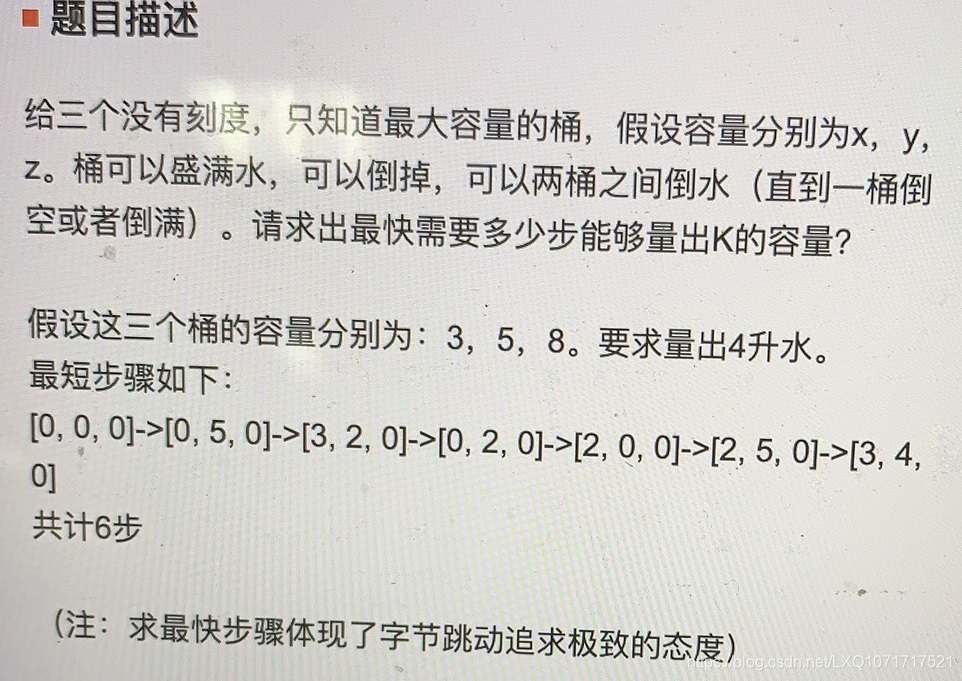 ■ 题目描述

给三个没有刻度，只知道最大容量的桶，假设容量分别为x，y，z。桶可以盛满水，可以倒掉，可以两桶之间倒水（直到一桶倒空或者倒满）。请求出最快需要多少步能够量出K的容量？

假设这三个桶的容量分别为：3，5，8。要求量出4升水。
最短步骤如下：
[0, 0, 0]->[0, 5, 0]->[3, 2, 0]->[0, 2, 0]->[2, 0, 0]->[2, 5, 0]->[3, 4, 0]
共计6步

（注：求最快步骤体现了字节跳动追求极致的态度）

https://blog.csdn.net/LXQ1071717521